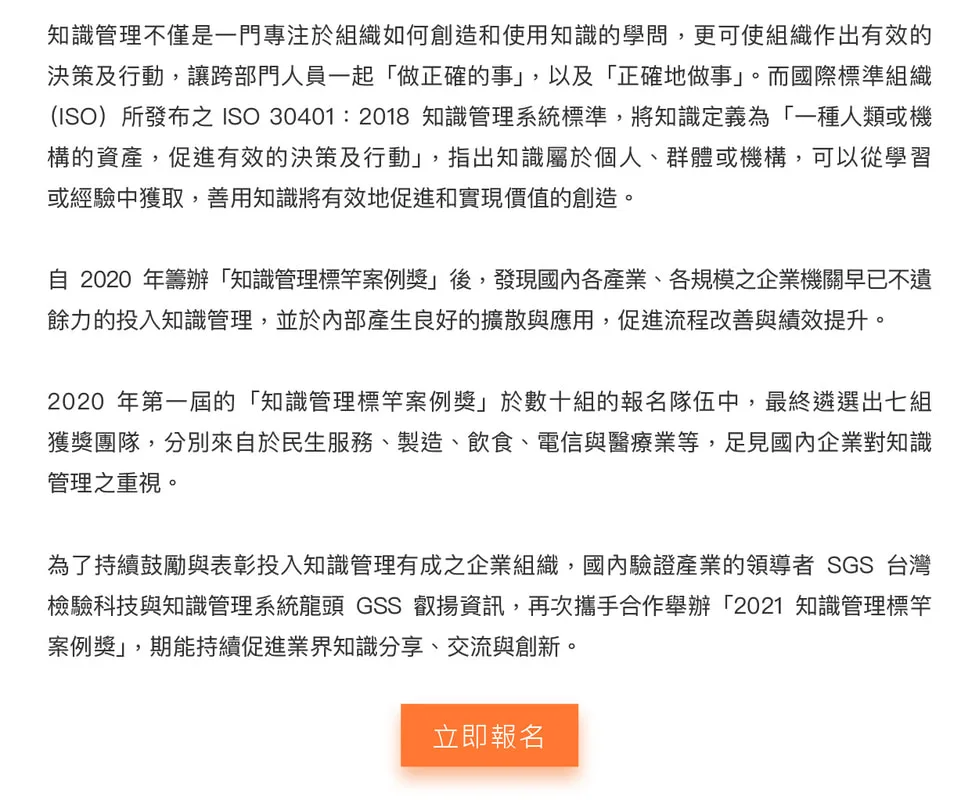 知識管理不僅是一門專注於組織如何創造和使用知識的學問，更可使組織作出有效的決策及行動，讓跨部門人員一起「做正確的事」，以及「正確地做事」。而國際標準組織（ISO）所發布之 ISO 30401：2018 知識管理系統標準，將知識定義為「一種人類或機構的資產，促進有效的決策及行動」，指出知識屬於個人、群體或機構，可以從學習或經驗中獲取，善用知識將有效地促進和實現價值的創造。

自 2020 年籌辦「知識管理標竿案例獎」後，發現國內各產業、各規模之企業機關早已不遺餘力的投入知識管理，並於內部產生良好的擴散與應用，促進流程改善與績效提升。

2020 年第一屆的「知識管理標竿案例獎」於數十組的報名隊伍中，最終遴選出七組獲獎團隊，分別來自於民生服務、製造、飲食、電信與醫療業等，足見國內企業對知識管理之重視。

為了持續鼓勵與表彰投入知識管理有成之企業組織，國內驗證產業的領導者 SGS 台灣檢驗科技與知識管理系統龍頭 GSS 叡揚資訊，再次攜手合作舉辦「2021 知識管理標竿案例獎」，期能持續促進業界知識分享、交流與創新。

立即報名